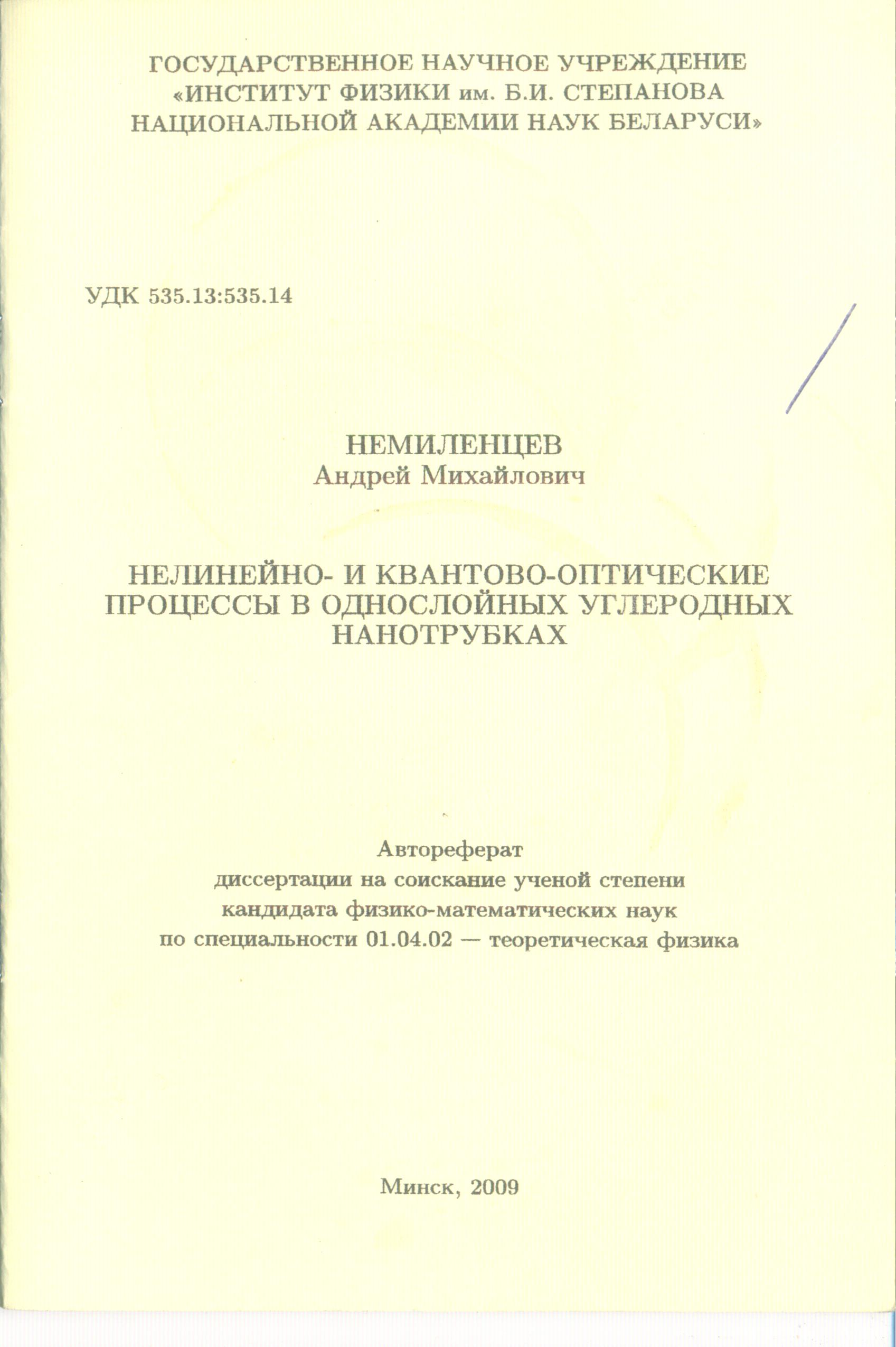 ГОСУДАРСТВЕННОЕ НАУЧНОЕ УЧРЕЖДЕНИЕ
«ИНСТИТУТ ФИЗИКИ им. Б.И. СТЕПАНОВА
НАЦИОНАЛЬНОЙ АКАДЕМИИ НАУК БЕЛАРУСИ»

УДК 535.13:535.14

НЕМИЛЕНЦЕВ
Андрей Михайлович

НЕЛИНЕЙНО- И КВАНТОВО-ОПТИЧЕСКИЕ ПРОЦЕССЫ В ОДНОСЛОЙНЫХ УГЛЕРОДНЫХ НАНОТРУБКАХ

Автореферат
диссертации на соискание ученой степени
кандидата физико-математических наук
по специальности 01.04.02 — теоретическая физика

Минск, 2009